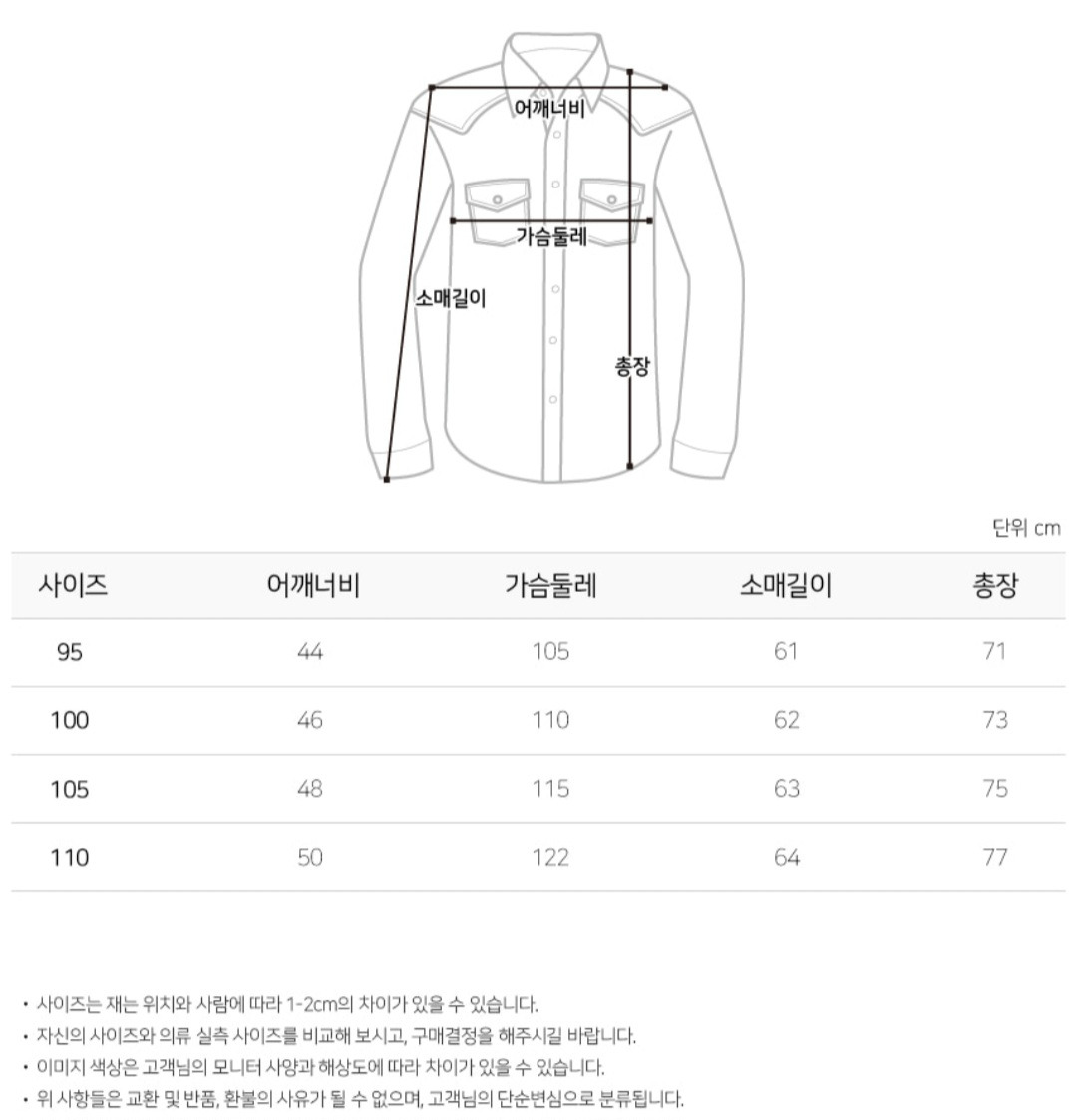 어깨너비
가슴둘레
소매길이
총장

단위 cm

| 사이즈 | 어깨너비 | 가슴둘레 | 소매길이 | 총장 |
|---|---|---|---|---|
| 95 | 44 | 105 | 61 | 71 |
| 100 | 46 | 110 | 62 | 73 |
| 105 | 48 | 115 | 63 | 75 |
| 110 | 50 | 122 | 64 | 77 |

• 사이즈는 재는 위치와 사람에 따라 1-2cm의 차이가 있을 수 있습니다.
• 자신의 사이즈와 의류 실측 사이즈를 비교해 보시고, 구매결정을 해주시길 바랍니다.
• 이미지 색상은 고객님의 모니터 사양과 해상도에 따라 차이가 있을 수 있습니다.
• 위 사항들은 교환 및 반품, 환불의 사유가 될 수 없으며, 고객님의 단순변심으로 분류됩니다.